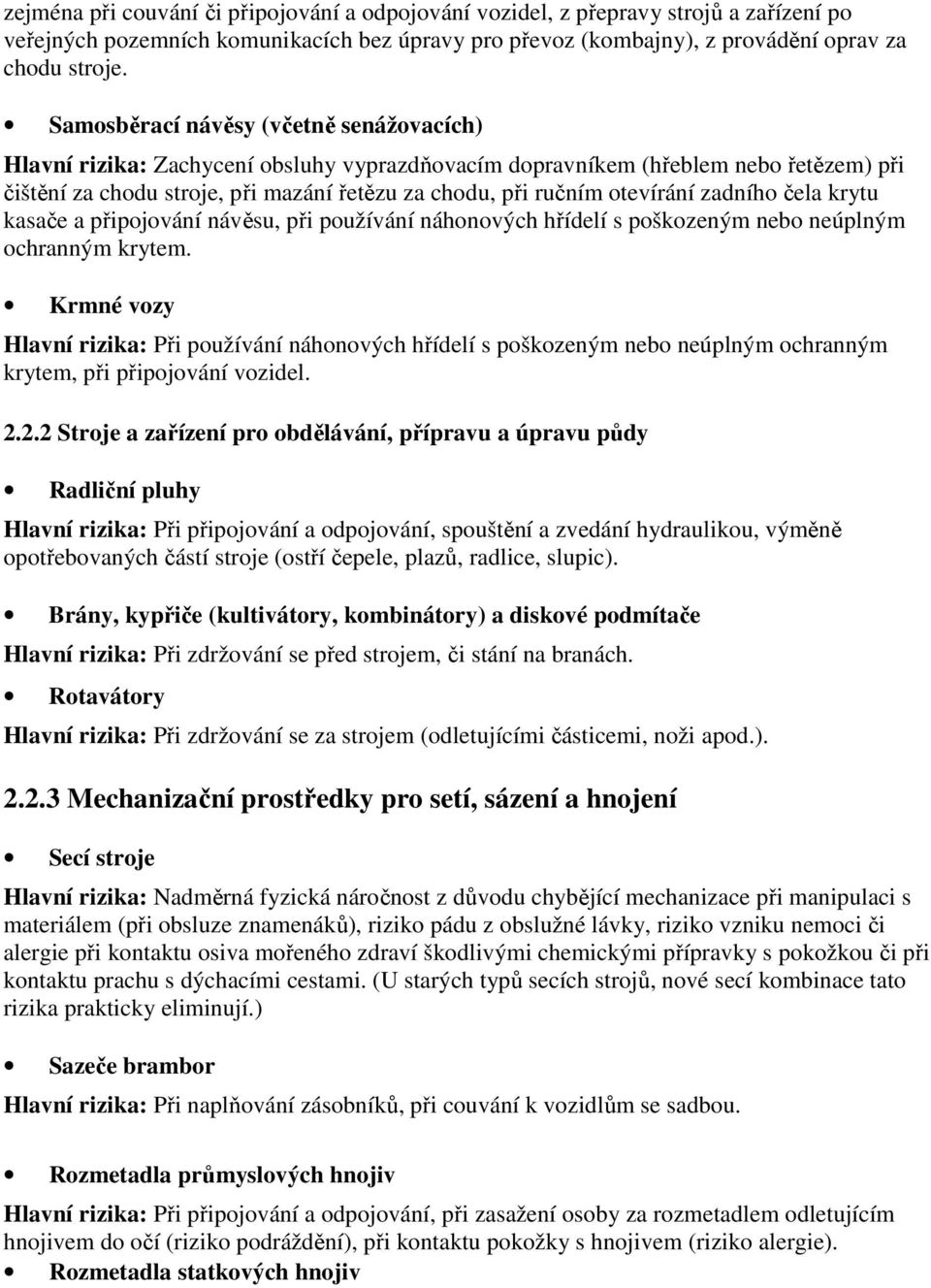 zejména při couvání či připojování a odpojování vozidel, z přepravy strojů a zařízení po veřejných pozemních komunikacích bez úpravy pro převoz (kombajny), z provádění oprav za chodu stroje.

• Samosběrací návěsy (včetně senážovacích)

Hlavní rizika: Zachycení obsluhy vyprazdňovacím dopravníkem (hřeblem nebo řetězem) při čištění za chodu stroje, při mazání řetězu za chodu, při ručním otevírání zadního čela krytu kasače a připojování návěsu, při používání náhonových hřídelí s poškozeným nebo neúplným ochranným krytem.

• Krmné vozy

Hlavní rizika: Při používání náhonových hřídelí s poškozeným nebo neúplným ochranným krytem, při připojování vozidel.

2.2.2 Stroje a zařízení pro obdělávání, přípravu a úpravu půdy

• Radliční pluhy

Hlavní rizika: Při připojování a odpojování, spouštění a zvedání hydraulikou, výměně opotřebovaných částí stroje (ostří čepele, plazů, radlice, slupic).

• Brány, kypřiče (kultivátory, kombinátory) a diskové podmítače

Hlavní rizika: Při zdržování se před strojem, či stání na branách.

• Rotavátory

Hlavní rizika: Při zdržování se za strojem (odletujícími částicemi, noži apod.).

2.2.3 Mechanizační prostředky pro setí, sázení a hnojení

• Secí stroje

Hlavní rizika: Nadměrná fyzická náročnost z důvodu chybějící mechanizace při manipulaci s materiálem (při obsluze znamenáků), riziko pádu z obslužné lávky, riziko vzniku nemoci či alergie při kontaktu osiva mořeného zdraví škodlivými chemickými přípravky s pokožkou či při kontaktu prachu s dýchacími cestami. (U starých typů secích strojů, nové secí kombinace tato rizika prakticky eliminují.)

• Sazeče brambor

Hlavní rizika: Při naplňování zásobníků, při couvání k vozidlům se sadbou.

• Rozmetadla průmyslových hnojiv

Hlavní rizika: Při připojování a odpojování, při zasažení osoby za rozmetadlem odletujícím hnojivem do očí (riziko podráždění), při kontaktu pokožky s hnojivem (riziko alergie).

• Rozmetadla statkových hnojiv